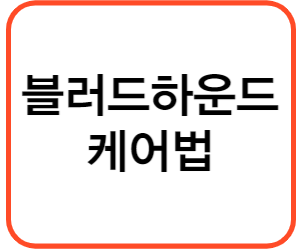 블러드하운드
케어법